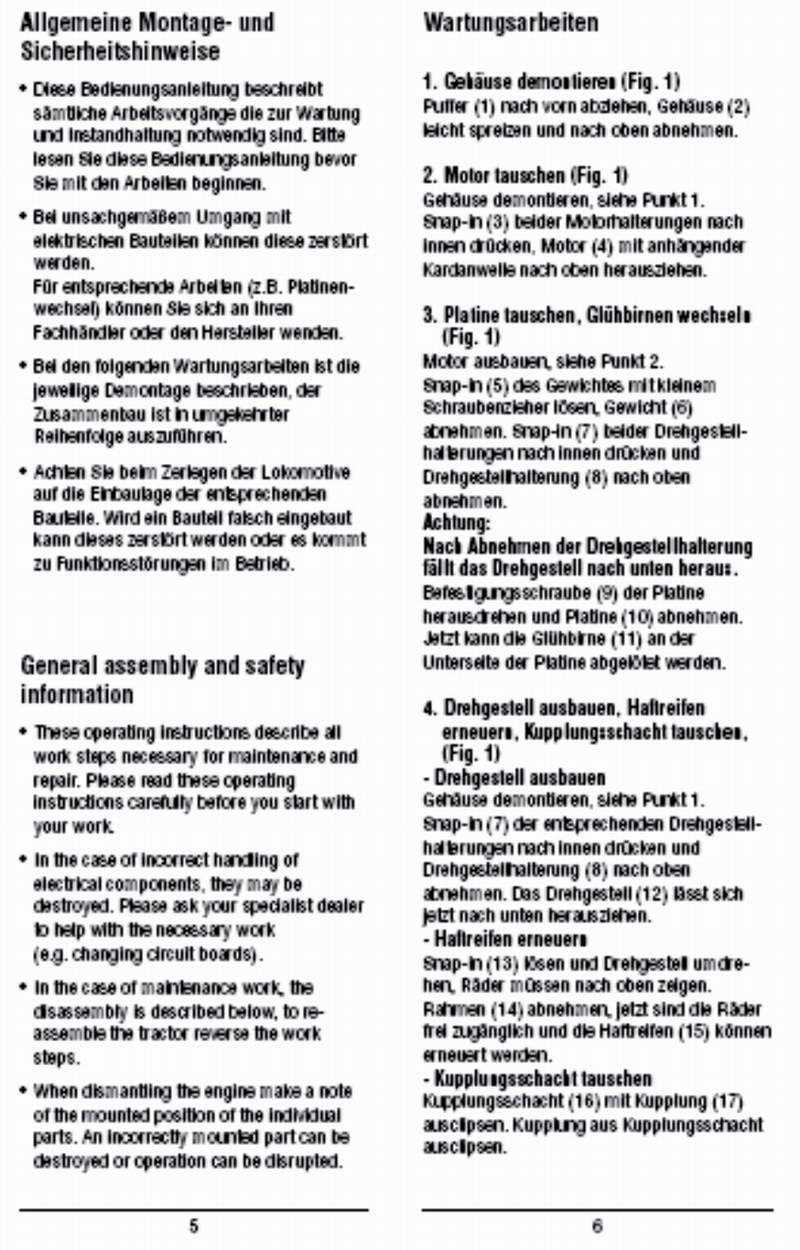 Allgemeine Montage- und Sicherheitshinweise

• Diese Bedienungsanleitung beschreibt sämtliche Arbeitsvorgänge die zur Wartung und Instandhaltung notwendig sind. Bitte lesen Sie diese Bedienungsanleitung bevor Sie mit den Arbeiten beginnen.

• Bei unsachgemäßem Umgang mit elektrischen Bauteilen können diese zerstört werden.
Für entsprechende Arbeiten (z.B. Platinenwechsel) können Sie sich an Ihren Fachhändler oder den Hersteller wenden.

• Bei den folgenden Wartungsarbeiten ist die jeweilige Demontage beschrieben, der Zusammenbau ist in umgekehrter Reihenfolge auszuführen.

• Achten Sie beim Zerlegen der Lokomotive auf die Einbaulage der entsprechenden Bauteile. Wird ein Bauteil falsch eingebaut kann dieses zerstört werden oder es kommt zu Funktionsstörungen im Betrieb.

General assembly and safety information

• These operating instructions describe all work steps necessary for maintenance and repair. Please read these operating instructions carefully before you start with your work.

• In the case of incorrect handling of electrical components, they may be destroyed. Please ask your specialist dealer to help with the necessary work (e.g. changing circuit boards).

• In the case of maintenance work, the disassembly is described below, to reassemble the tractor reverse the work steps.

• When dismantling the engine make a note of the mounted position of the individual parts. An incorrectly mounted part can be destroyed or operation can be disrupted.

5

Wartungsarbeiten

1. Gehäuse demontieren (Fig. 1)
Puffer (1) nach vorn abziehen, Gehäuse (2) leicht spreizen und nach oben abnehmen.

2. Motor tauschen (Fig. 1)
Gehäuse demontieren, siehe Punkt 1. Snap-in (3) beider Motorhalterungen nach innen drücken, Motor (4) mit anhängender Kardanwelle nach oben herausziehen.

3. Platine tauschen, Glühbirnen wechseln (Fig. 1)
Motor ausbauen, siehe Punkt 2. Snap-in (5) des Gewichtes mit kleinem Schraubenzieher lösen, Gewicht (6) abnehmen. Snap-in (7) beider Drehgestellhalterungen nach innen drücken und Drehgestellhalterung (8) nach oben abnehmen.
Achtung:
Nach Abnehmen der Drehgestellhalterung fällt das Drehgestell nach unten heraus.
Befestigungsschraube (9) der Platine herausdrehen und Platine (10) abnehmen. Jetzt kann die Glühbirne (11) an der Unterseite der Platine abgelötet werden.

4. Drehgestell ausbauen, Haftreifen erneuern, Kupplungsschacht tauschen, (Fig. 1)
- Drehgestell ausbauen
Gehäuse demontieren, siehe Punkt 1. Snap-in (7) der entsprechenden Drehgestellhalterungen nach innen drücken und Drehgestellhalterung (8) nach oben abnehmen. Das Drehgestell (12) lässt sich jetzt nach unten herausziehen.
- Haftreifen erneuern
Snap-in (13) lösen und Drehgestell umdrehen, Räder müssen nach oben zeigen. Rahmen (14) abnehmen, jetzt sind die Räder frei zugänglich und die Haftreifen (15) können erneuert werden.
- Kupplungsschacht tauschen
Kupplungsschacht (16) mit Kupplung (17) ausclipsen. Kupplung aus Kupplungsschacht ausclipsen.

6